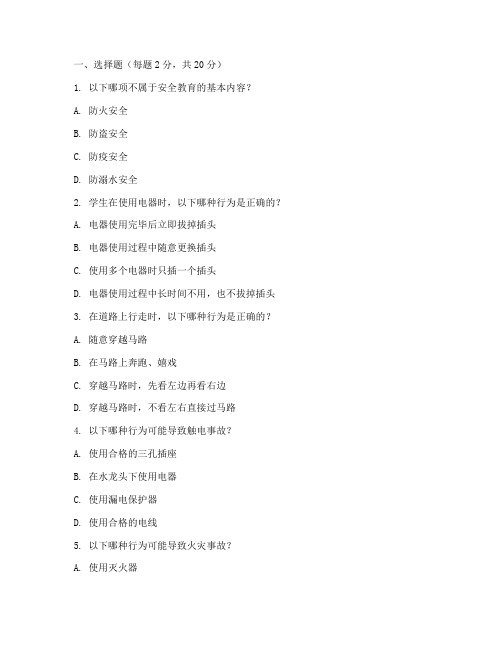 一、选择题（每题 2 分，共 20 分）

1. 以下哪项不属于安全教育的基本内容？

A. 防火安全

B. 防盗安全

C. 防疫安全

D. 防溺水安全

2. 学生在使用电器时，以下哪种行为是正确的？

A. 电器使用完毕后立即拔掉插头

B. 电器使用过程中随意更换插头

C. 使用多个电器时只插一个插头

D. 电器使用过程中长时间不用，也不拔掉插头

3. 在道路上行走时，以下哪种行为是正确的？

A. 随意穿越马路

B. 在马路上奔跑、嬉戏

C. 穿越马路时，先看左边再看右边

D. 穿越马路时，不看左右直接过马路

4. 以下哪种行为可能导致触电事故？

A. 使用合格的三孔插座

B. 在水龙头下使用电器

C. 使用漏电保护器

D. 使用合格的电线

5. 以下哪种行为可能导致火灾事故？

A. 使用灭火器